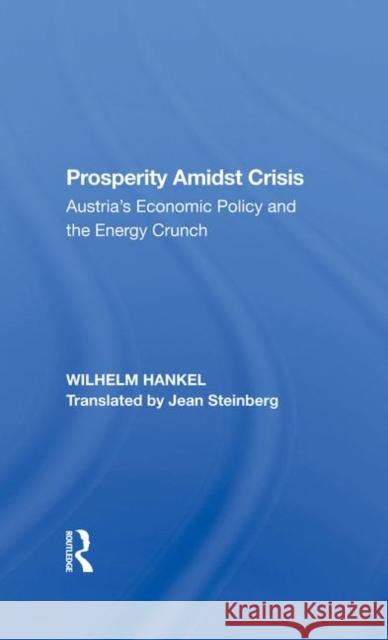 Prosperity Amidst Crisis
Austria's Economic Policy and the Energy Crunch

WILHELM HANKEL
Translated by Jean Steinberg

ROUTLEDGE

Kraina Książek